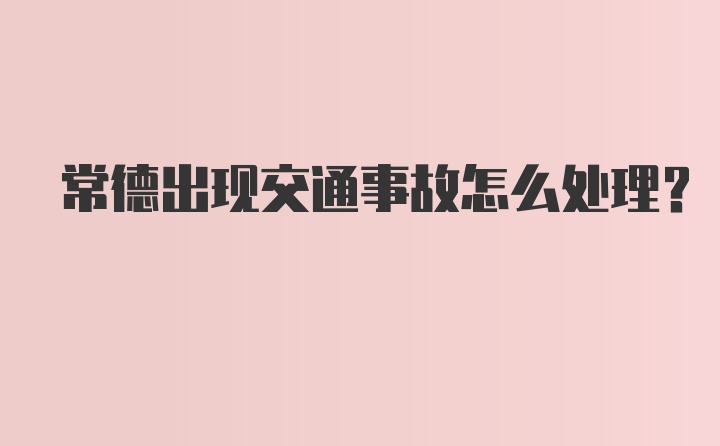 常德出现交通事故怎么处理?